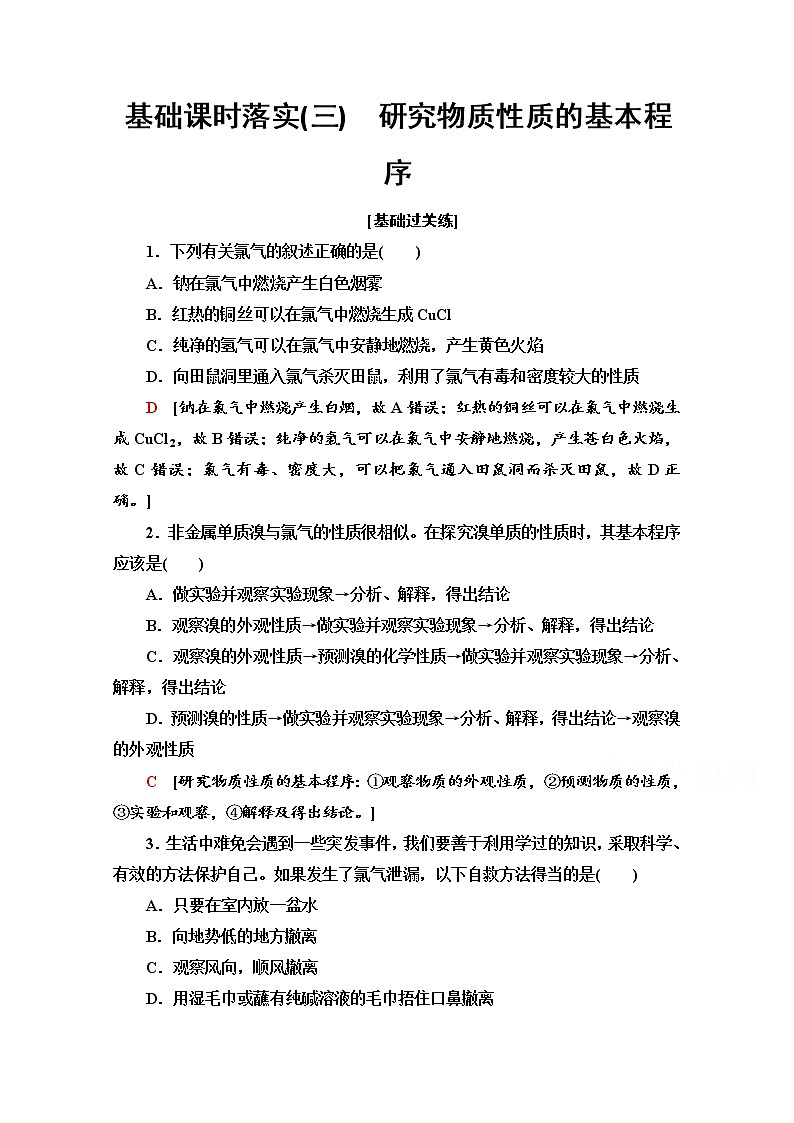 基础课时落实(三)　研究物质性质的基本程序

[基础过关练]

1．下列有关氯气的叙述正确的是(　　)

A．钠在氯气中燃烧产生白色烟雾

B．红热的铜丝可以在氯气中燃烧生成 CuCl

C．纯净的氢气可以在氯气中安静地燃烧，产生黄色火焰

D．向田鼠洞里通入氯气杀灭田鼠，利用了氯气有毒和密度较大的性质

D　[钠在氯气中燃烧产生白烟，故 A 错误；红热的铜丝可以在氯气中燃烧生成 $CuCl_2$，故 B 错误；纯净的氢气可以在氯气中安静地燃烧，产生苍白色火焰，故 C 错误；氯气有毒、密度大，可以把氯气通入田鼠洞而杀灭田鼠，故 D 正确。]

2．非金属单质溴与氯气的性质很相似。在探究溴单质的性质时，其基本程序应该是(　　)

A．做实验并观察实验现象→分析、解释，得出结论

B．观察溴的外观性质→做实验并观察实验现象→分析、解释，得出结论

C．观察溴的外观性质→预测溴的化学性质→做实验并观察实验现象→分析、解释，得出结论

D．预测溴的性质→做实验并观察实验现象→分析、解释，得出结论→观察溴的外观性质

C　[研究物质性质的基本程序：①观察物质的外观性质，②预测物质的性质，③实验和观察，④解释及得出结论。]

3．生活中难免会遇到一些突发事件，我们要善于利用学过的知识，采取科学、有效的方法保护自己。如果发生了氯气泄漏，以下自救方法得当的是(　　)

A．只要在室内放一盆水

B．向地势低的地方撤离

C．观察风向，顺风撤离

D．用湿毛巾或蘸有纯碱溶液的毛巾捂住口鼻撤离